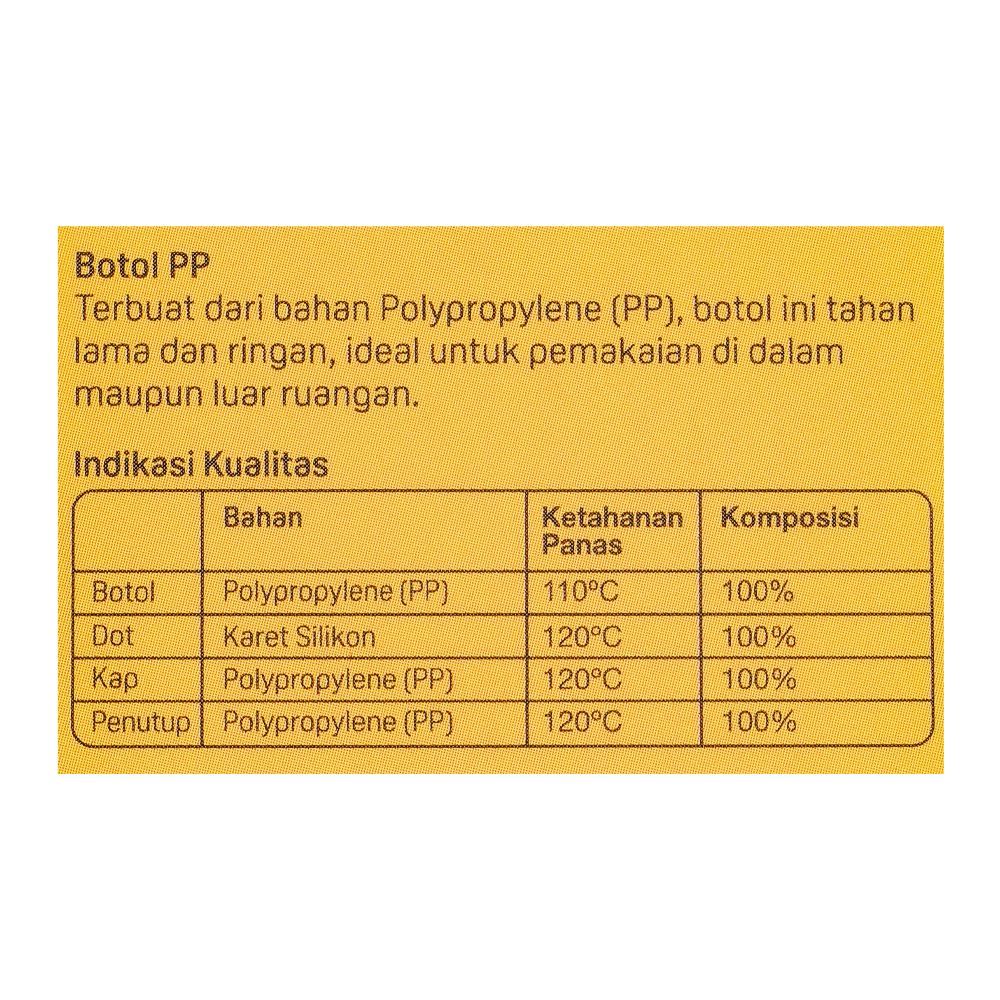 Botol PP
Terbuat dari bahan Polypropylene (PP), botol ini tahan lama dan ringan, ideal untuk pemakaian di dalam maupun luar ruangan.

Indikasi Kualitas

| | Bahan | Ketahanan Panas | Komposisi |
|---|---|---|---|
| Botol | Polypropylene (PP) | 110°C | 100% |
| Dot | Karet Silikon | 120°C | 100% |
| Kap | Polypropylene (PP) | 120°C | 100% |
| Penutup | Polypropylene (PP) | 120°C | 100% |